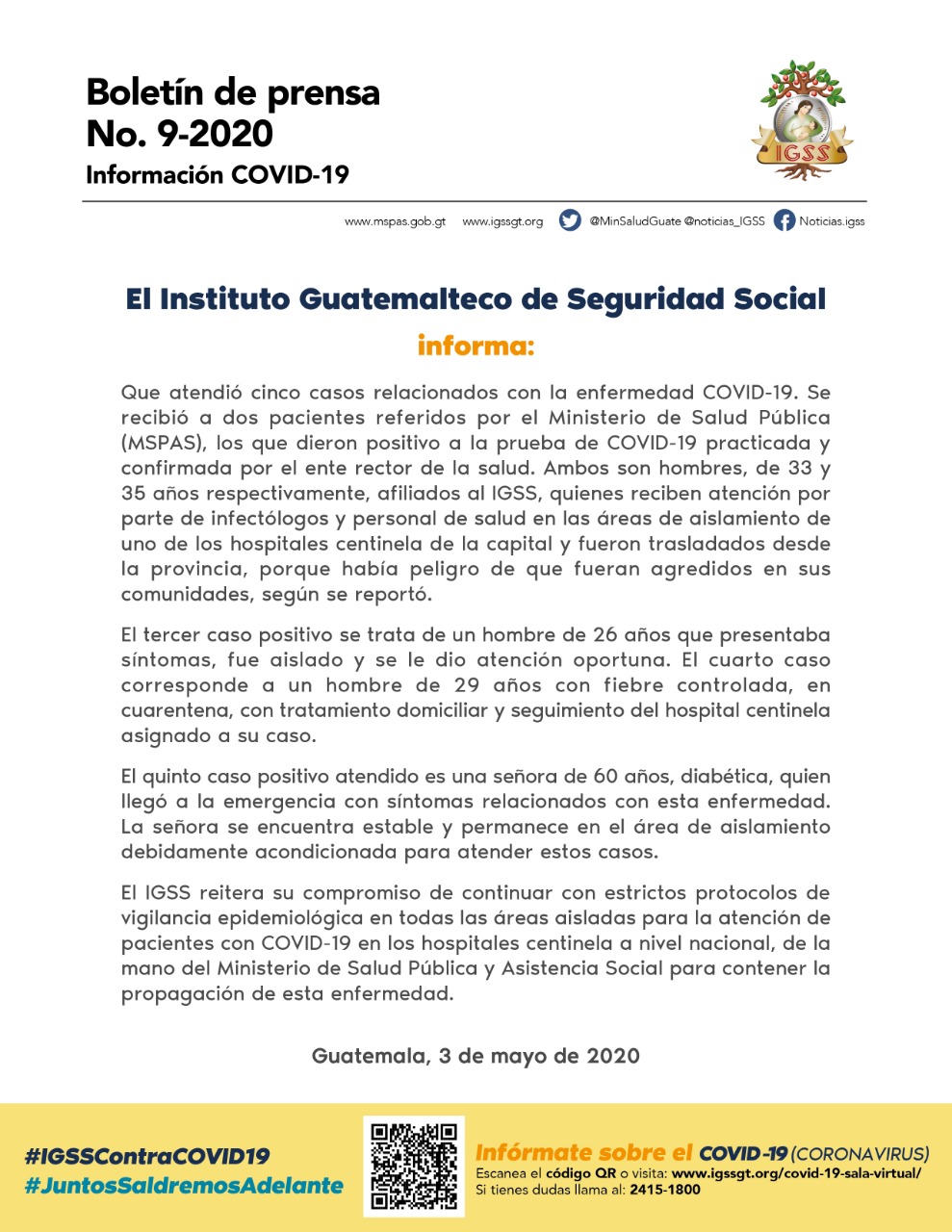 Boletín de prensa
No. 9-2020
Información COVID-19

IGSS

www.mspas.gob.gt www.igssgt.org @MinSaludGuate @noticias_IGSS Noticias.igss

El Instituto Guatemalteco de Seguridad Social
informa:

Que atendió cinco casos relacionados con la enfermedad COVID-19. Se recibió a dos pacientes referidos por el Ministerio de Salud Pública (MSPAS), los que dieron positivo a la prueba de COVID-19 practicada y confirmada por el ente rector de la salud. Ambos son hombres, de 33 y 35 años respectivamente, afiliados al IGSS, quienes reciben atención por parte de infectólogos y personal de salud en las áreas de aislamiento de uno de los hospitales centinela de la capital y fueron trasladados desde la provincia, porque había peligro de que fueran agredidos en sus comunidades, según se reportó.

El tercer caso positivo se trata de un hombre de 26 años que presentaba síntomas, fue aislado y se le dio atención oportuna. El cuarto caso corresponde a un hombre de 29 años con fiebre controlada, en cuarentena, con tratamiento domiciliar y seguimiento del hospital centinela asignado a su caso.

El quinto caso positivo atendido es una señora de 60 años, diabética, quien llegó a la emergencia con síntomas relacionados con esta enfermedad. La señora se encuentra estable y permanece en el área de aislamiento debidamente acondicionada para atender estos casos.

El IGSS reitera su compromiso de continuar con estrictos protocolos de vigilancia epidemiológica en todas las áreas aisladas para la atención de pacientes con COVID-19 en los hospitales centinela a nivel nacional, de la mano del Ministerio de Salud Pública y Asistencia Social para contener la propagación de esta enfermedad.

Guatemala, 3 de mayo de 2020

#IGSSContraCOVID19
#JuntosSaldremosAdelante

Infórmate sobre el COVID-19 (CORONAVIRUS)
Escanea el código QR o visita: www.igssgt.org/covid-19-sala-virtual/
Si tienes dudas llama al: 2415-1800